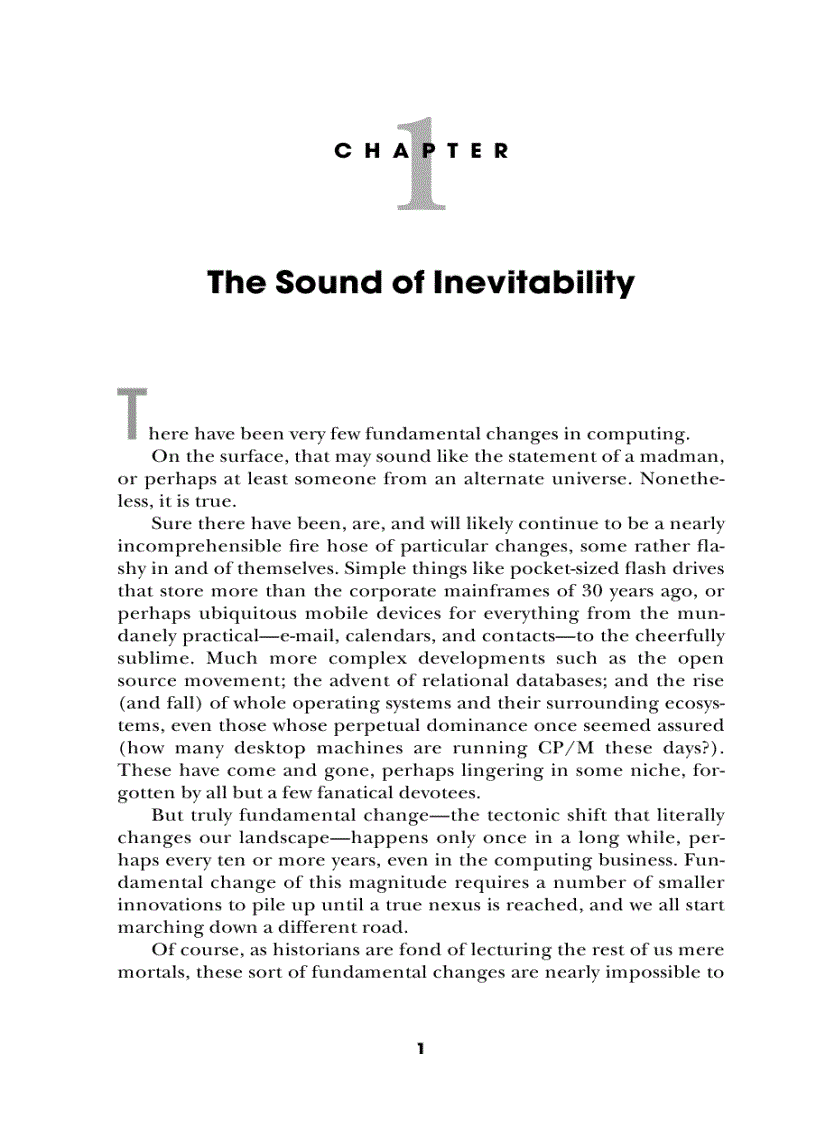 CHAPTER 1

The Sound of Inevitability

There have been very few fundamental changes in computing.

On the surface, that may sound like the statement of a madman, or perhaps at least someone from an alternate universe. Nonetheless, it is true.

Sure there have been, are, and will likely continue to be a nearly incomprehensible fire hose of particular changes, some rather flashy in and of themselves. Simple things like pocket-sized flash drives that store more than the corporate mainframes of 30 years ago, or perhaps ubiquitous mobile devices for everything from the mundanely practical—e-mail, calendars, and contacts—to the cheerfully sublime. Much more complex developments such as the open source movement; the advent of relational databases; and the rise (and fall) of whole operating systems and their surrounding ecosystems, even those whose perpetual dominance once seemed assured (how many desktop machines are running CP/M these days?). These have come and gone, perhaps lingering in some niche, forgotten by all but a few fanatical devotees.

But truly fundamental change—the tectonic shift that literally changes our landscape—happens only once in a long while, perhaps every ten or more years, even in the computing business. Fundamental change of this magnitude requires a number of smaller innovations to pile up until a true nexus is reached, and we all start marching down a different road.

Of course, as historians are fond of lecturing the rest of us mere mortals, these sort of fundamental changes are nearly impossible to

1